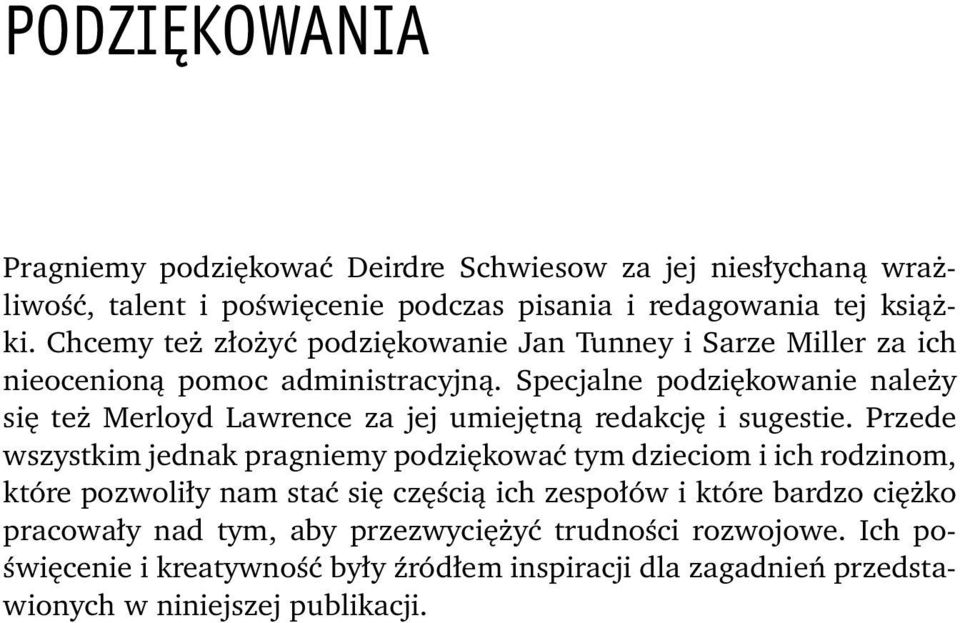 PODZIĘKOWANIA

Pragniemy podziękować Deirdre Schwiesow za jej niesłychaną wrażliwość, talent i poświęcenie podczas pisania i redagowania tej książki. Chcemy też złożyć podziękowanie Jan Tunney i Sarze Miller za ich nieocenioną pomoc administracyjną. Specjalne podziękowanie należy się też Merloyd Lawrence za jej umiejętną redakcję i sugestie. Przede wszystkim jednak pragniemy podziękować tym dzieciom i ich rodzinom, które pozwoliły nam stać się częścią ich zespołów i które bardzo ciężko pracowały nad tym, aby przezwyciężyć trudności rozwojowe. Ich poświęcenie i kreatywność były źródłem inspiracji dla zagadnień przedstawionych w niniejszej publikacji.